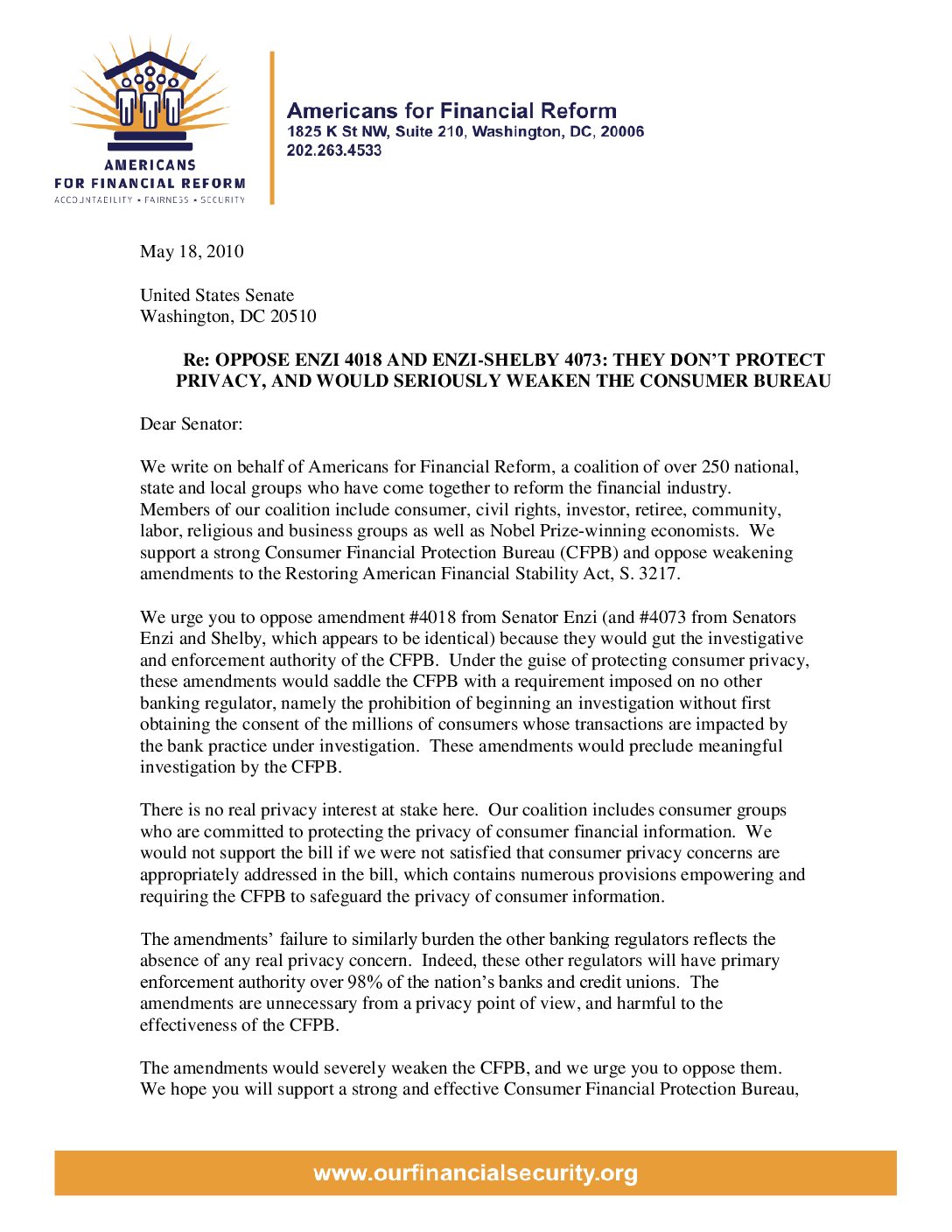 AMERICANS FOR FINANCIAL REFORM
ACCOUNTABILITY • FAIRNESS • SECURITY

Americans for Financial Reform
1825 K St NW, Suite 210, Washington, DC, 20006
202.263.4533

May 18, 2010

United States Senate
Washington, DC 20510

Re: OPPOSE ENZI 4018 AND ENZI-SHELBY 4073: THEY DON'T PROTECT PRIVACY, AND WOULD SERIOUSLY WEAKEN THE CONSUMER BUREAU

Dear Senator:

We write on behalf of Americans for Financial Reform, a coalition of over 250 national, state and local groups who have come together to reform the financial industry. Members of our coalition include consumer, civil rights, investor, retiree, community, labor, religious and business groups as well as Nobel Prize-winning economists. We support a strong Consumer Financial Protection Bureau (CFPB) and oppose weakening amendments to the Restoring American Financial Stability Act, S. 3217.

We urge you to oppose amendment #4018 from Senator Enzi (and #4073 from Senators Enzi and Shelby, which appears to be identical) because they would gut the investigative and enforcement authority of the CFPB. Under the guise of protecting consumer privacy, these amendments would saddle the CFPB with a requirement imposed on no other banking regulator, namely the prohibition of beginning an investigation without first obtaining the consent of the millions of consumers whose transactions are impacted by the bank practice under investigation. These amendments would preclude meaningful investigation by the CFPB.

There is no real privacy interest at stake here. Our coalition includes consumer groups who are committed to protecting the privacy of consumer financial information. We would not support the bill if we were not satisfied that consumer privacy concerns are appropriately addressed in the bill, which contains numerous provisions empowering and requiring the CFPB to safeguard the privacy of consumer information.

The amendments' failure to similarly burden the other banking regulators reflects the absence of any real privacy concern. Indeed, these other regulators will have primary enforcement authority over 98% of the nation's banks and credit unions. The amendments are unnecessary from a privacy point of view, and harmful to the effectiveness of the CFPB.

The amendments would severely weaken the CFPB, and we urge you to oppose them. We hope you will support a strong and effective Consumer Financial Protection Bureau,

www.ourfinancialsecurity.org